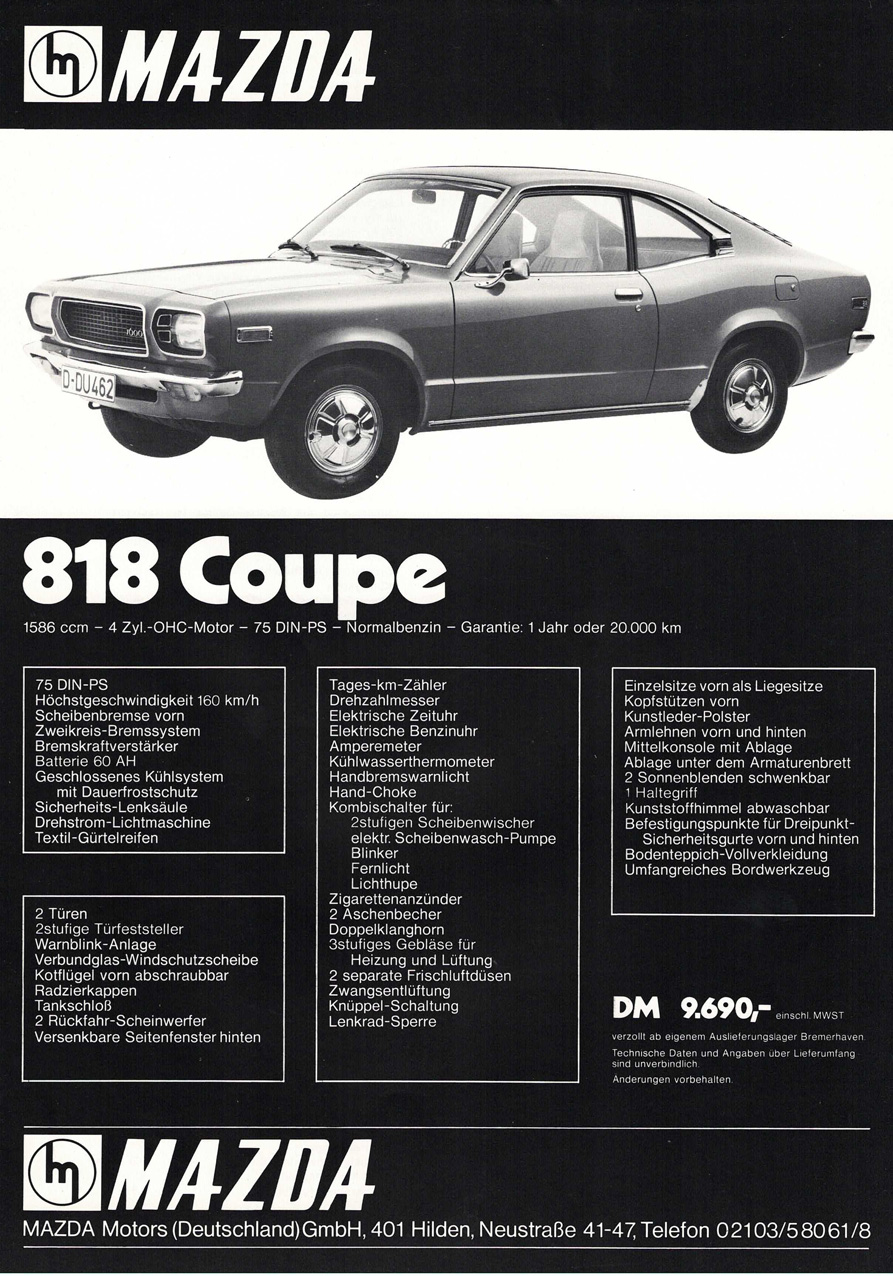 MAZDA

D-DU462

818 Coupe

1586 ccm – 4 Zyl.-OHC-Motor – 75 DIN-PS – Normalbenzin – Garantie: 1 Jahr oder 20.000 km

75 DIN-PS
Höchstgeschwindigkeit 160 km/h
Scheibenbremse vorn
Zweikreis-Bremssystem
Bremskraftverstärker
Batterie 60 AH
Geschlossenes Kühlsystem mit Dauerfrostschutz
Sicherheits-Lenksäule
Drehstrom-Lichtmaschine
Textil-Gürtelreifen

2 Türen
2stufige Türfeststeller
Warnblink-Anlage
Verbundglas-Windschutzscheibe
Kotflügel vorn abschraubbar
Radzierkappen
Tankschloß
2 Rückfahr-Scheinwerfer
Versenkbare Seitenfenster hinten

Tages-km-Zähler
Drehzahlmesser
Elektrische Zeituhr
Elektrische Benzinuhr
Amperemeter
Kühlwasserthermometer
Handbremswarnlicht
Hand-Choke
Kombischalter für:
2stufigen Scheibenwischer
elektr. Scheibenwasch-Pumpe
Blinker
Fernlicht
Lichthupe
Zigarettenanzünder
2 Aschenbecher
Doppelklanghorn
3stufiges Gebläse für Heizung und Lüftung
2 separate Frischluftdüsen
Zwangsentlüftung
Knüppel-Schaltung
Lenkrad-Sperre

Einzelsitze vorn als Liegesitze
Kopfstützen vorn
Kunstleder-Polster
Armlehnen vorn und hinten
Mittelkonsole mit Ablage
Ablage unter dem Armaturenbrett
2 Sonnenblenden schwenkbar
1 Haltegriff
Kunststoffhimmel abwaschbar
Befestigungspunkte für Dreipunkt-Sicherheitsgurte vorn und hinten
Bodenteppich-Vollverkleidung
Umfangreiches Bordwerkzeug

DM 9.690,– einschl. MWST

verzollt ab eigenem Auslieferungslager Bremerhaven.
Technische Daten und Angaben über Lieferumfang sind unverbindlich.
Änderungen vorbehalten.

MAZDA

MAZDA Motors (Deutschland) GmbH, 401 Hilden, Neustraße 41-47, Telefon 02103/58061/8